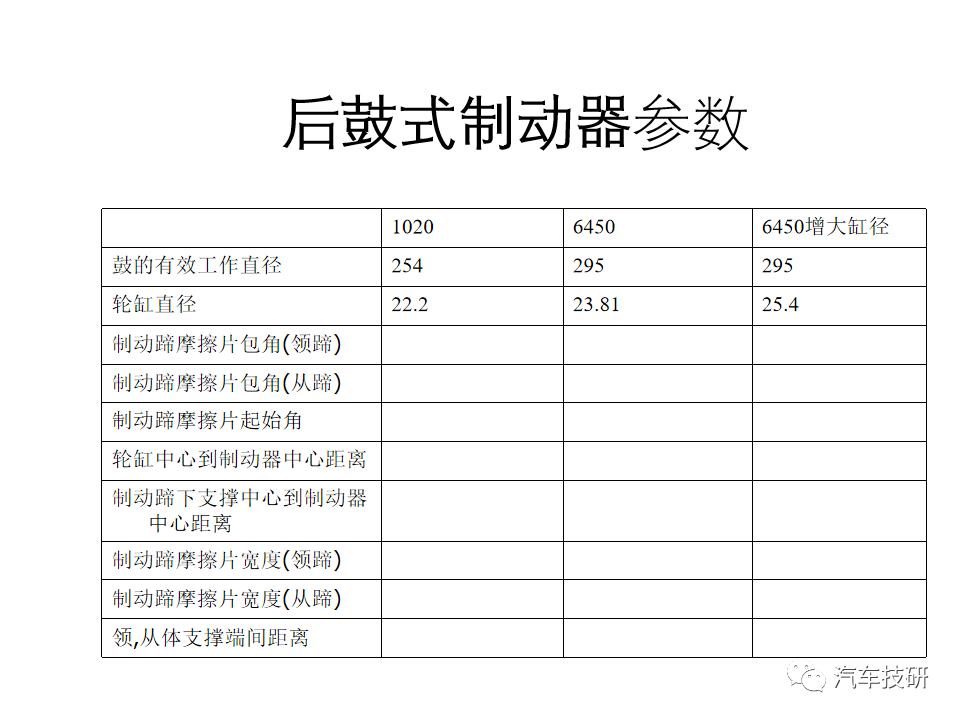 后鼓式制动器参数

|  | 1020 | 6450 | 6450增大缸径 |
|---|---|---|---|
| 鼓的有效工作直径 | 254 | 295 | 295 |
| 轮缸直径 | 22.2 | 23.81 | 25.4 |
| 制动蹄摩擦片包角(领蹄) |  |  |  |
| 制动蹄摩擦片包角(从蹄) |  |  |  |
| 制动蹄摩擦片起始角 |  |  |  |
| 轮缸中心到制动器中心距离 |  |  |  |
| 制动蹄下支撑中心到制动器中心距离 |  |  |  |
| 制动蹄摩擦片宽度(领蹄) |  |  |  |
| 制动蹄摩擦片宽度(从蹄) |  |  |  |
| 领,从体支撑端间距离 |  |  |  |

汽车技研